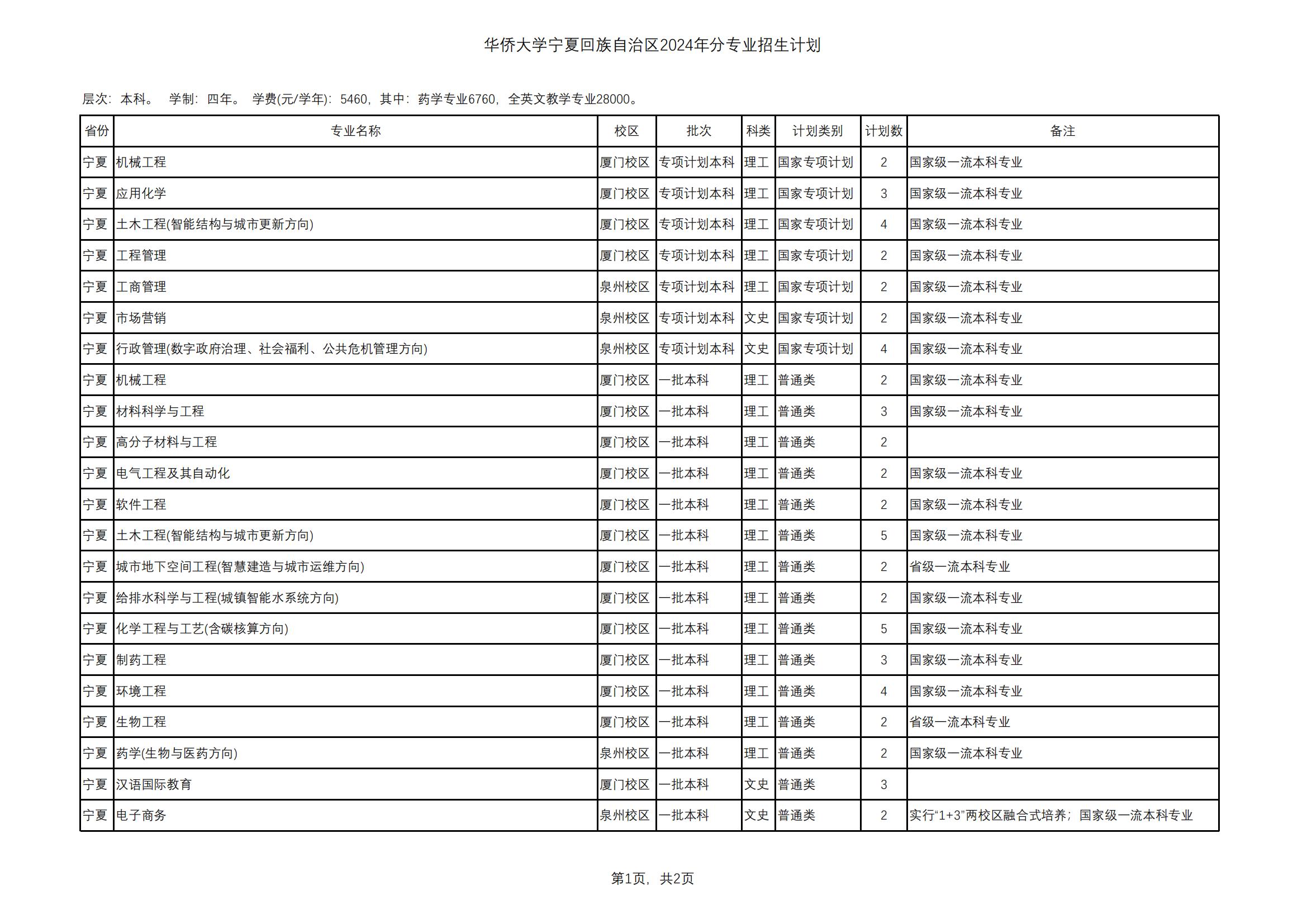 华侨大学宁夏回族自治区2024年分专业招生计划

层次：本科。 学制：四年。 学费(元/学年)：5460，其中：药学专业6760，全英文教学专业28000。

| 省份 | 专业名称 | 校区 | 批次 | 科类 | 计划类别 | 计划数 | 备注 |
|---|---|---|---|---|---|---|---|
| 宁夏 | 机械工程 | 厦门校区 | 专项计划本科 | 理工 | 国家专项计划 | 2 | 国家级一流本科专业 |
| 宁夏 | 应用化学 | 厦门校区 | 专项计划本科 | 理工 | 国家专项计划 | 3 | 国家级一流本科专业 |
| 宁夏 | 土木工程(智能结构与城市更新方向) | 厦门校区 | 专项计划本科 | 理工 | 国家专项计划 | 4 | 国家级一流本科专业 |
| 宁夏 | 工程管理 | 厦门校区 | 专项计划本科 | 理工 | 国家专项计划 | 2 | 国家级一流本科专业 |
| 宁夏 | 工商管理 | 泉州校区 | 专项计划本科 | 理工 | 国家专项计划 | 2 | 国家级一流本科专业 |
| 宁夏 | 市场营销 | 泉州校区 | 专项计划本科 | 文史 | 国家专项计划 | 2 | 国家级一流本科专业 |
| 宁夏 | 行政管理(数字政府治理、社会福利、公共危机管理方向) | 泉州校区 | 专项计划本科 | 文史 | 国家专项计划 | 4 | 国家级一流本科专业 |
| 宁夏 | 机械工程 | 厦门校区 | 一批本科 | 理工 | 普通类 | 2 | 国家级一流本科专业 |
| 宁夏 | 材料科学与工程 | 厦门校区 | 一批本科 | 理工 | 普通类 | 3 | 国家级一流本科专业 |
| 宁夏 | 高分子材料与工程 | 厦门校区 | 一批本科 | 理工 | 普通类 | 2 | |
| 宁夏 | 电气工程及其自动化 | 厦门校区 | 一批本科 | 理工 | 普通类 | 2 | 国家级一流本科专业 |
| 宁夏 | 软件工程 | 厦门校区 | 一批本科 | 理工 | 普通类 | 2 | 国家级一流本科专业 |
| 宁夏 | 土木工程(智能结构与城市更新方向) | 厦门校区 | 一批本科 | 理工 | 普通类 | 5 | 国家级一流本科专业 |
| 宁夏 | 城市地下空间工程(智慧建造与城市运维方向) | 厦门校区 | 一批本科 | 理工 | 普通类 | 2 | 省级一流本科专业 |
| 宁夏 | 给排水科学与工程(城镇智能水系统方向) | 厦门校区 | 一批本科 | 理工 | 普通类 | 2 | 国家级一流本科专业 |
| 宁夏 | 化学工程与工艺(含碳核算方向) | 厦门校区 | 一批本科 | 理工 | 普通类 | 5 | 国家级一流本科专业 |
| 宁夏 | 制药工程 | 厦门校区 | 一批本科 | 理工 | 普通类 | 3 | 国家级一流本科专业 |
| 宁夏 | 环境工程 | 厦门校区 | 一批本科 | 理工 | 普通类 | 4 | 国家级一流本科专业 |
| 宁夏 | 生物工程 | 厦门校区 | 一批本科 | 理工 | 普通类 | 2 | 省级一流本科专业 |
| 宁夏 | 药学(生物与医药方向) | 泉州校区 | 一批本科 | 理工 | 普通类 | 2 | 国家级一流本科专业 |
| 宁夏 | 汉语国际教育 | 厦门校区 | 一批本科 | 文史 | 普通类 | 3 | |
| 宁夏 | 电子商务 | 泉州校区 | 一批本科 | 文史 | 普通类 | 2 | 实行“1+3”两校区融合式培养；国家级一流本科专业 |

第1页，共2页